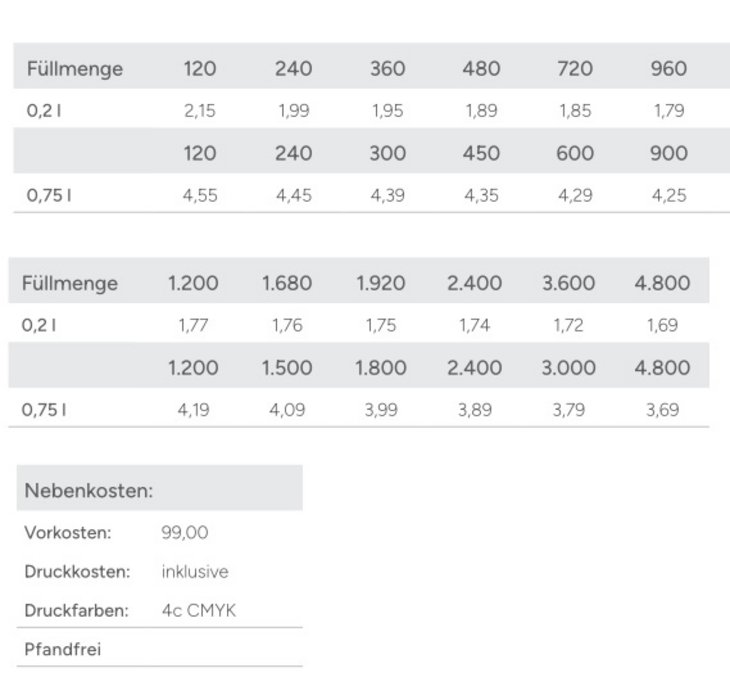 | Füllmenge | 120 | 240 | 360 | 480 | 720 | 960 |
|---|---|---|---|---|---|---|
| 0,2 l | 2,15 | 1,99 | 1,95 | 1,89 | 1,85 | 1,79 |
| | 120 | 240 | 300 | 450 | 600 | 900 |
| 0,75 l | 4,55 | 4,45 | 4,39 | 4,35 | 4,29 | 4,25 |

| Füllmenge | 1.200 | 1.680 | 1.920 | 2.400 | 3.600 | 4.800 |
|---|---|---|---|---|---|---|
| 0,2 l | 1,77 | 1,76 | 1,75 | 1,74 | 1,72 | 1,69 |
| | 1.200 | 1.500 | 1.800 | 2.400 | 3.000 | 4.800 |
| 0,75 l | 4,19 | 4,09 | 3,99 | 3,89 | 3,79 | 3,69 |

| Nebenkosten: | |
|---|---|
| Vorkosten: | 99,00 |
| Druckkosten: | inklusive |
| Druckfarben: | 4c CMYK |
| Pfandfrei | |